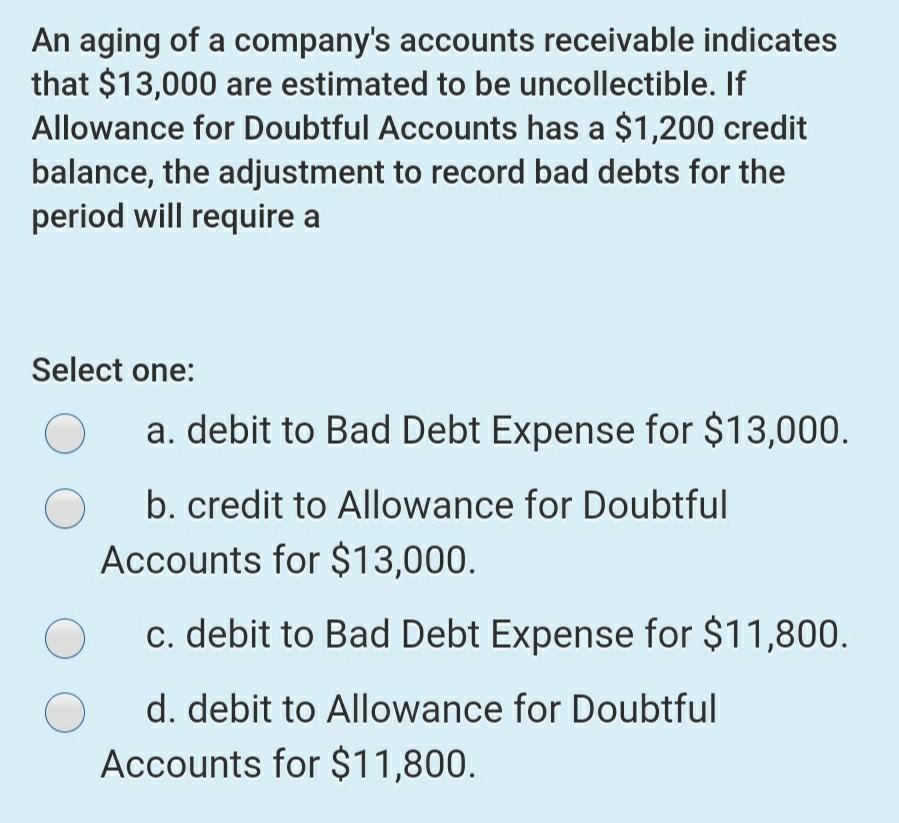 An aging of a company's accounts receivable indicates that \$13,000 are estimated to be uncollectible. If Allowance for Doubtful Accounts has a \$1,200 credit balance, the adjustment to record bad debts for the period will require a

Select one:

a. debit to Bad Debt Expense for \$13,000.

b. credit to Allowance for Doubtful Accounts for \$13,000.

c. debit to Bad Debt Expense for \$11,800.

d. debit to Allowance for Doubtful Accounts for \$11,800.